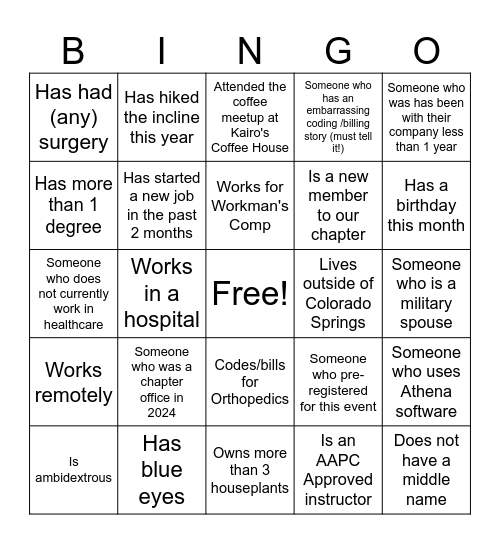 | B | I | N | G | O |
|---|---|---|---|---|
| Has had (any) surgery | Has hiked the incline this year | Attended the coffee meetup at Kairo's Coffee House | Someone who has an embarrassing coding /billing story (must tell it!) | Someone who was has been with their company less than 1 year |
| Has more than 1 degree | Has started a new job in the past 2 months | Works for Workman's Comp | Is a new member to our chapter | Has a birthday this month |
| Someone who does not currently work in healthcare | Works in a hospital | Free! | Lives outside of Colorado Springs | Someone who is a military spouse |
| Works remotely | Someone who was a chapter office in 2024 | Codes/bills for Orthopedics | Someone who pre-registered for this event | Someone who uses Athena software |
| Is ambidextrous | Has blue eyes | Owns more than 3 houseplants | Is an AAPC Approved instructor | Does not have a middle name |